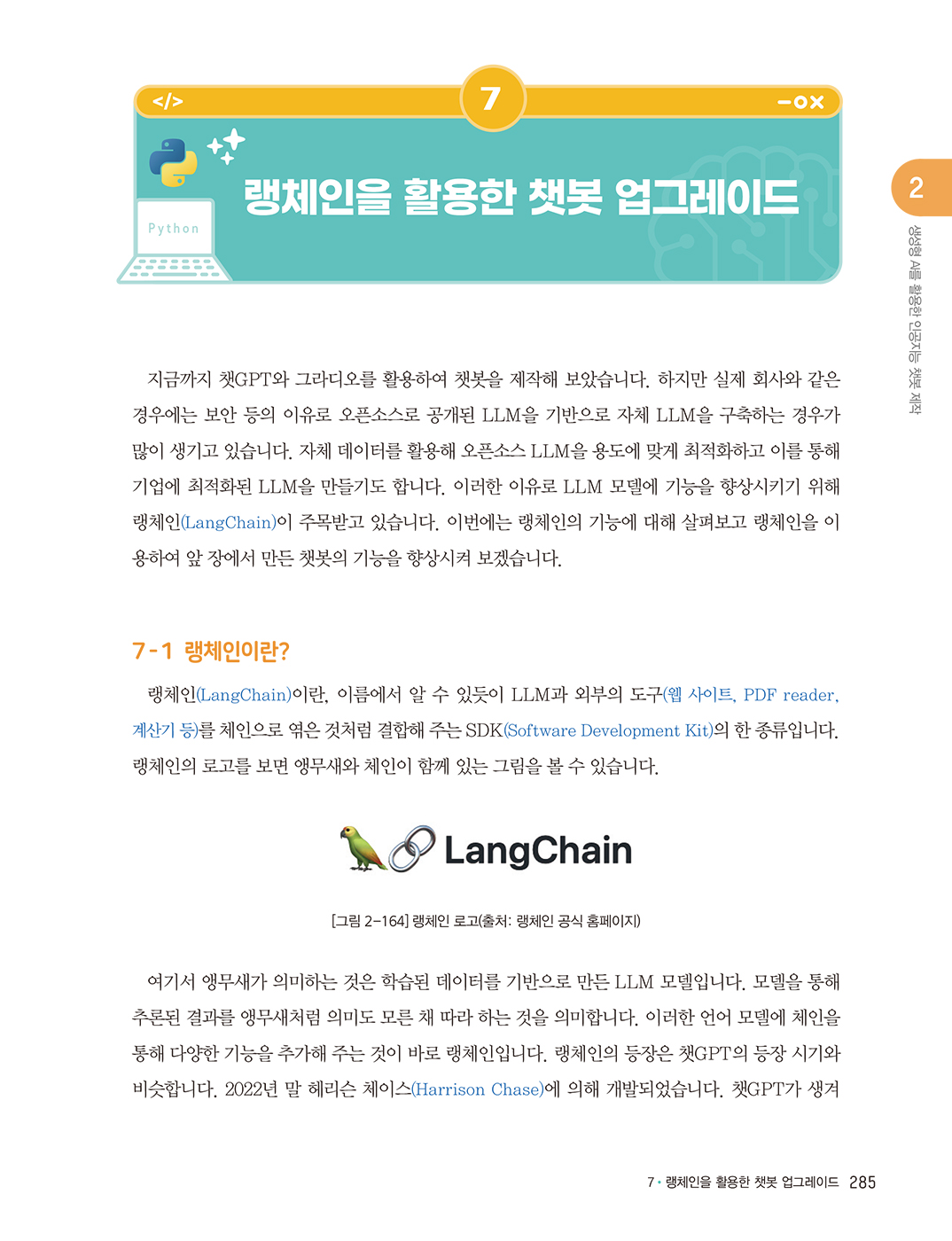 </>

7

-ox

Python

랭체인을 활용한 챗봇 업그레이드

2

생성형 AI를 활용한 인공지능 챗봇 제작

지금까지 챗GPT와 그라디오를 활용하여 챗봇을 제작해 보았습니다. 하지만 실제 회사와 같은 경우에는 보안 등의 이유로 오픈소스로 공개된 LLM을 기반으로 자체 LLM을 구축하는 경우가 많이 생기고 있습니다. 자체 데이터를 활용해 오픈소스 LLM을 용도에 맞게 최적화하고 이를 통해 기업에 최적화된 LLM을 만들기도 합니다. 이러한 이유로 LLM 모델에 기능을 향상시키기 위해 랭체인(LangChain)이 주목받고 있습니다. 이번에는 랭체인의 기능에 대해 살펴보고 랭체인을 이용하여 앞 장에서 만든 챗봇의 기능을 향상시켜 보겠습니다.

7-1 랭체인이란?

랭체인(LangChain)이란, 이름에서 알 수 있듯이 LLM과 외부의 도구(웹 사이트, PDF reader, 계산기 등)를 체인으로 엮은 것처럼 결합해 주는 SDK(Software Development Kit)의 한 종류입니다. 랭체인의 로고를 보면 앵무새와 체인이 함께 있는 그림을 볼 수 있습니다.

LangChain

[그림 2-164] 랭체인 로고(출처: 랭체인 공식 홈페이지)

여기서 앵무새가 의미하는 것은 학습된 데이터를 기반으로 만든 LLM 모델입니다. 모델을 통해 추론된 결과를 앵무새처럼 의미도 모른 채 따라 하는 것을 의미합니다. 이러한 언어 모델에 체인을 통해 다양한 기능을 추가해 주는 것이 바로 랭체인입니다. 랭체인의 등장은 챗GPT의 등장 시기와 비슷합니다. 2022년 말 헤리슨 체이스(Harrison Chase)에 의해 개발되었습니다. 챗GPT가 생겨

7 • 랭체인을 활용한 챗봇 업그레이드 285